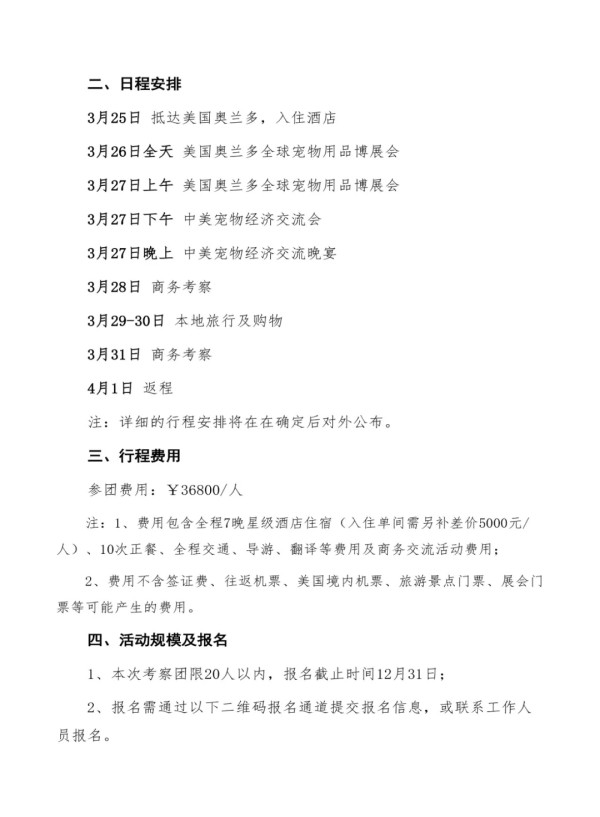 二、日程安排

3月25日 抵达美国奥兰多，入住酒店

3月26日全天 美国奥兰多全球宠物用品博展会

3月27日上午 美国奥兰多全球宠物用品博展会

3月27日下午 中美宠物经济交流会

3月27日晚上 中美宠物经济交流晚宴

3月28日 商务考察

3月29-30日 本地旅行及购物

3月31日 商务考察

4月1日 返程

注：详细的行程安排将在在确定后对外公布。

三、行程费用

参团费用：￥36800/人

注：1、费用包含全程7晚星级酒店住宿（入住单间需另补差价5000元/人）、10次正餐、全程交通、导游、翻译等费用及商务交流活动费用；

2、费用不含签证费、往返机票、美国境内机票、旅游景点门票、展会门票等可能产生的费用。

四、活动规模及报名

1、本次考察团限20人以内，报名截止时间12月31日；

2、报名需通过以下二维码报名通道提交报名信息，或联系工作人员报名。